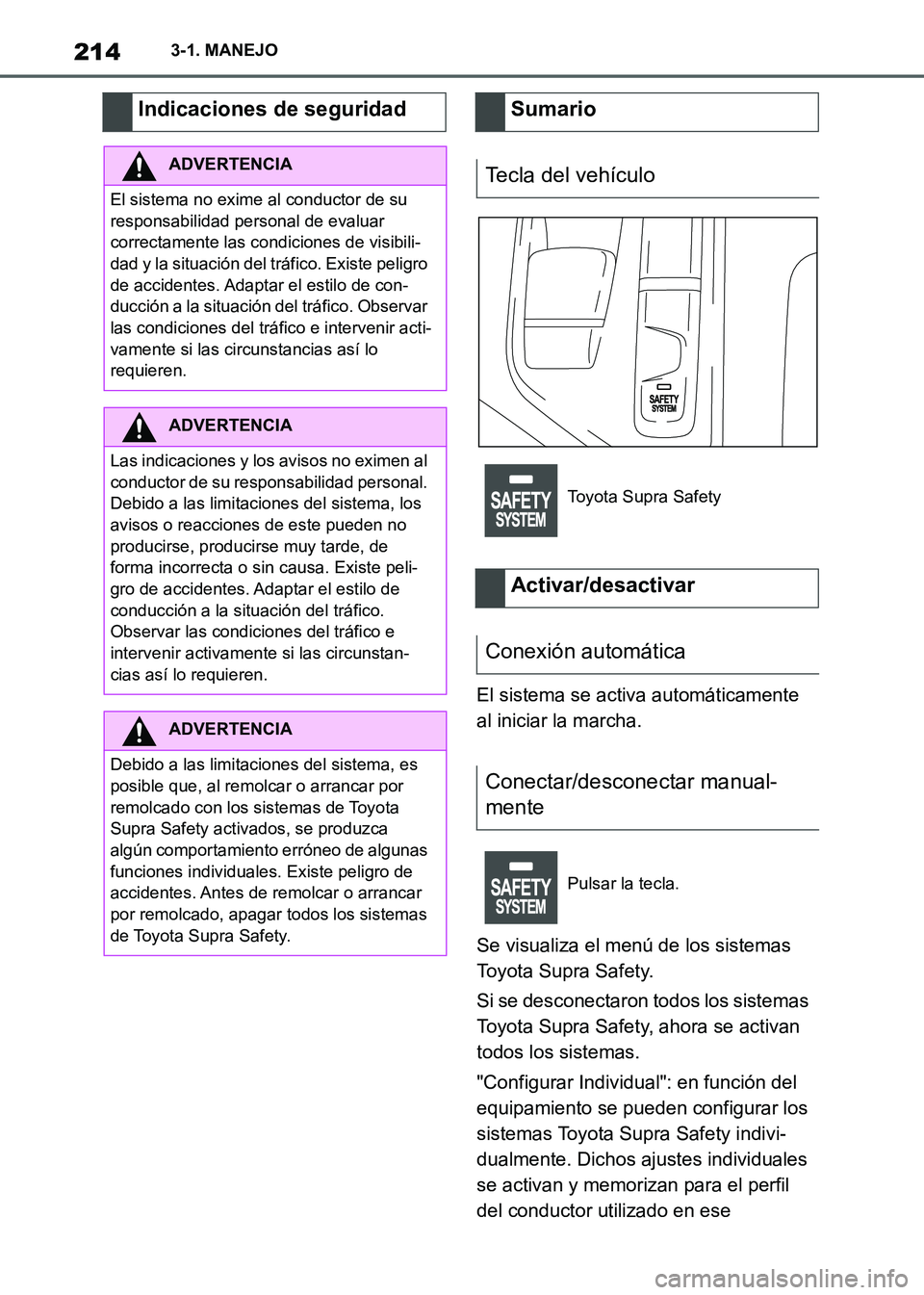 214 3-1. MANEJO

Indicaciones de seguridad

ADVERTENCIA

El sistema no exime al conductor de su responsabilidad personal de evaluar correctamente las condiciones de visibilidad y la situación del tráfico. Existe peligro de accidentes. Adaptar el estilo de conducción a la situación del tráfico. Observar las condiciones del tráfico e intervenir activamente si las circunstancias así lo requieren.

ADVERTENCIA

Las indicaciones y los avisos no eximen al conductor de su responsabilidad personal. Debido a las limitaciones del sistema, los avisos o reacciones de este pueden no producirse, producirse muy tarde, de forma incorrecta o sin causa. Existe peligro de accidentes. Adaptar el estilo de conducción a la situación del tráfico. Observar las condiciones del tráfico e intervenir activamente si las circunstancias así lo requieren.

ADVERTENCIA

Debido a las limitaciones del sistema, es posible que, al remolcar o arrancar por remolcado con los sistemas de Toyota Supra Safety activados, se produzca algún comportamiento erróneo de algunas funciones individuales. Existe peligro de accidentes. Antes de remolcar o arrancar por remolcado, apagar todos los sistemas de Toyota Supra Safety.

Sumario

Tecla del vehículo

SAFETY SYSTEM

SAFETY SYSTEM Toyota Supra Safety

Activar/desactivar

Conexión automática

El sistema se activa automáticamente al iniciar la marcha.

Conectar/desconectar manualmente

SAFETY SYSTEM Pulsar la tecla.

Se visualiza el menú de los sistemas Toyota Supra Safety.

Si se desconectaron todos los sistemas Toyota Supra Safety, ahora se activan todos los sistemas.

"Configurar Individual": en función del equipamiento se pueden configurar los sistemas Toyota Supra Safety individualmente. Dichos ajustes individuales se activan y memorizan para el perfil del conductor utilizado en ese

carmanualsonline.info